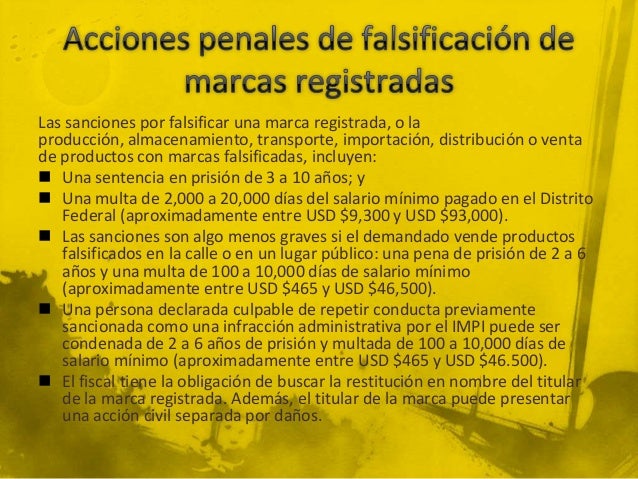 Acciones penales de falsificación de marcas registradas

Las sanciones por falsificar una marca registrada, o la producción, almacenamiento, transporte, importación, distribución o venta de productos con marcas falsificadas, incluyen:

• Una sentencia en prisión de 3 a 10 años; y
• Una multa de 2,000 a 20,000 días del salario mínimo pagado en el Distrito Federal (aproximadamente entre USD $9,300 y USD $93,000).
• Las sanciones son algo menos graves si el demandado vende productos falsificados en la calle o en un lugar público: una pena de prisión de 2 a 6 años y una multa de 100 a 10,000 días de salario mínimo (aproximadamente entre USD $465 y USD $46,500).
• Una persona declarada culpable de repetir conducta previamente sancionada como una infracción administrativa por el IMPI puede ser condenada de 2 a 6 años de prisión y multada de 100 a 10,000 días de salario mínimo (aproximadamente entre USD $465 y USD $46.500).
• El fiscal tiene la obligación de buscar la restitución en nombre del titular de la marca registrada. Además, el titular de la marca puede presentar una acción civil separada por daños.